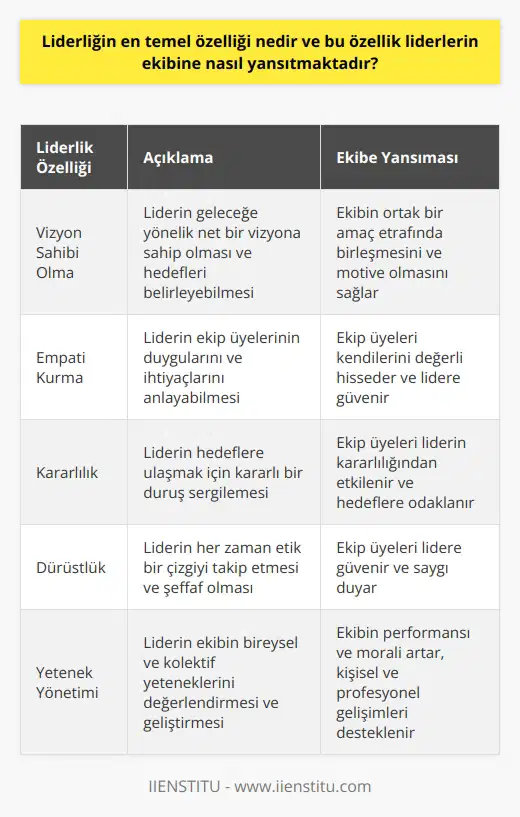 Liderliğin en temel özelliği nedir ve bu özellik liderlerin ekibine nasıl yansıtmaktadır?

| Liderlik Özelliği | Açıklama | Ekibe Yansıması |
|---|---|---|
| Vizyon Sahibi Olma | Liderin geleceğe yönelik net bir vizyona sahip olması ve hedefleri belirleyebilmesi | Ekibin ortak bir amaç etrafında birleşmesini ve motive olmasını sağlar |
| Empati Kurma | Liderin ekip üyelerinin duygularını ve ihtiyaçlarını anlayabilmesi | Ekip üyeleri kendilerini değerli hisseder ve lidere güvenir |
| Kararlılık | Liderin hedeflere ulaşmak için kararlı bir duruş sergilemesi | Ekip üyeleri liderin kararlılığından etkilenir ve hedeflere odaklanır |
| Dürüstlük | Liderin her zaman etik bir çizgiyi takip etmesi ve şeffaf olması | Ekip üyeleri lidere güvenir ve saygı duyar |
| Yetenek Yönetimi | Liderin ekibin bireysel ve kolektif yeteneklerini değerlendirmesi ve geliştirmesi | Ekibin performansı ve morali artar, kişisel ve profesyonel gelişimleri desteklenir |

IIENSTITU - www.iienstitu.com